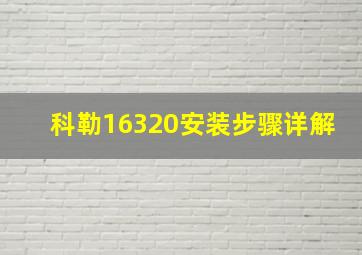 科勒16320安装步骤详解